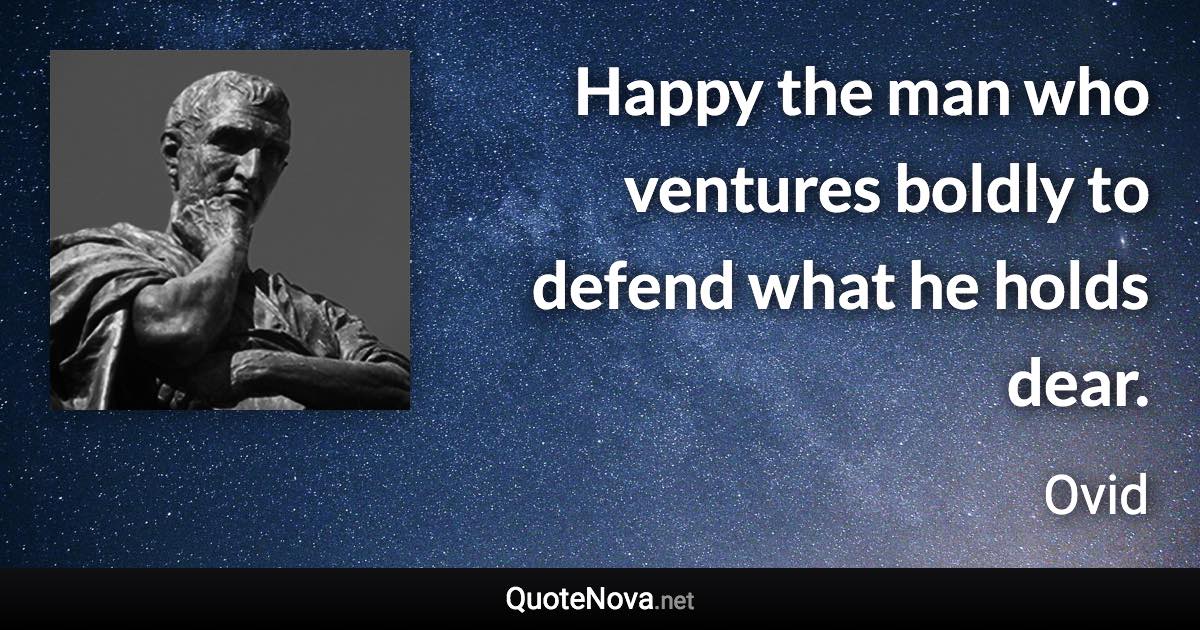 Happy the man who ventures boldly to defend what he holds dear.

Ovid

QuoteNova.net